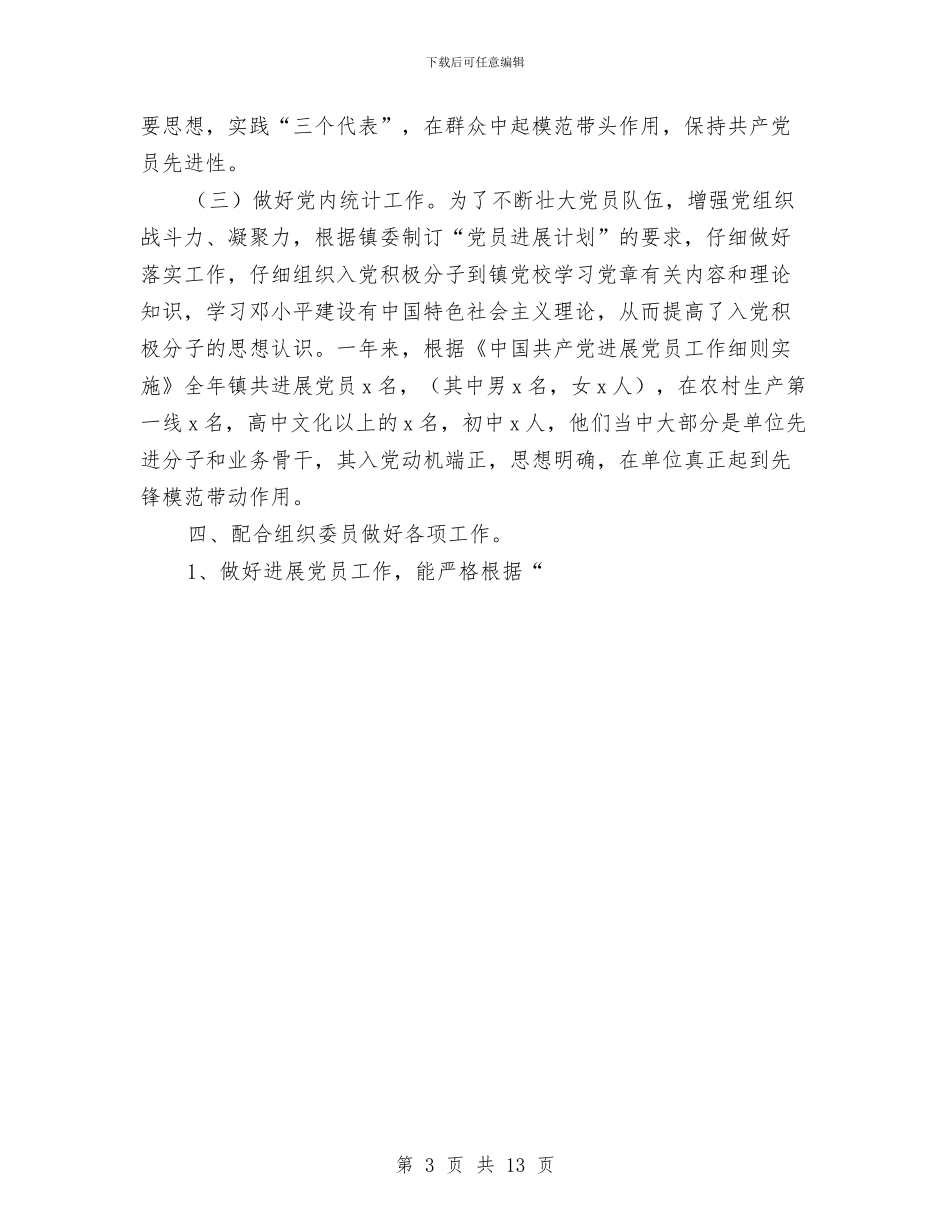 下载后可任意编辑

要思想，实践“三个代表”，在群众中起模范带头作用，保持共产党员先进性。

（三）做好党内统计工作。为了不断壮大党员队伍，增强党组织战斗力、凝聚力，根据镇委制订“党员进展计划”的要求，仔细做好落实工作，仔细组织入党积极分子到镇党校学习党章有关内容和理论知识，学习邓小平建设有中国特色社会主义理论，从而提高了入党积极分子的思想认识。一年来，根据《中国共产党进展党员工作细则实施》全年镇共进展党员 x 名，（其中男 x 名，女 x 人），在农村生产第一线 x 名，高中文化以上的 x 名，初中 x 人，他们当中大部分是单位先进分子和业务骨干，其入党动机端正，思想明确，在单位真正起到先锋模范带动作用。

四、配合组织委员做好各项工作。

1、做好进展党员工作，能严格根据“

第 3 页 共 13 页